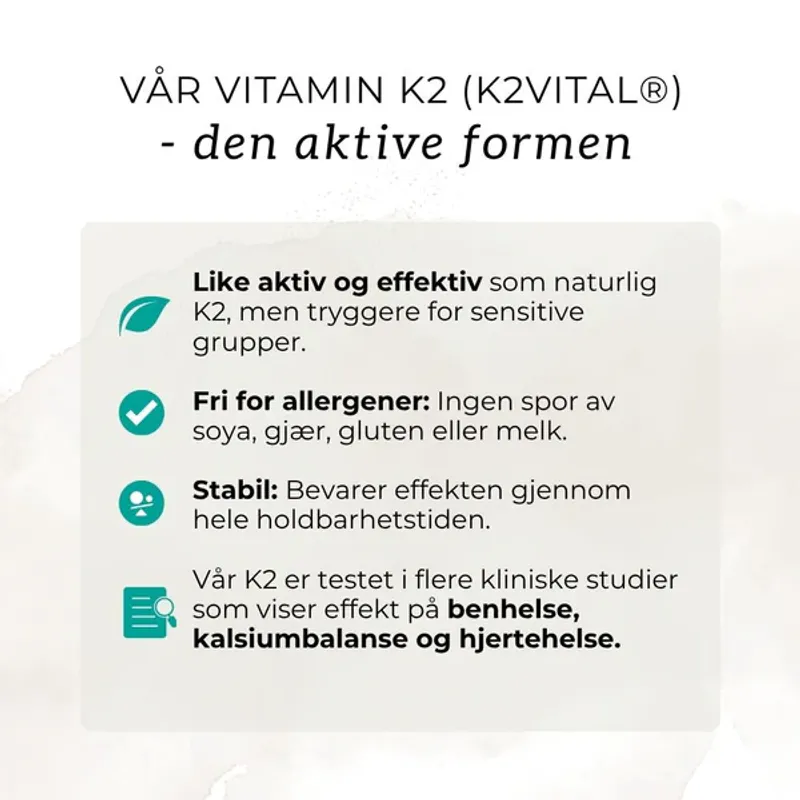 VÅR VITAMIN K2 (K2VITAL®)
- den aktive formen

Like aktiv og effektiv som naturlig K2, men tryggere for sensitive grupper.

Fri for allergener: Ingen spor av soya, gjær, gluten eller melk.

Stabil: Bevarer effekten gjennom hele holdbarhetstiden.

Vår K2 er testet i flere kliniske studier som viser effekt på benhelse, kalsiumbalanse og hjertehelse.